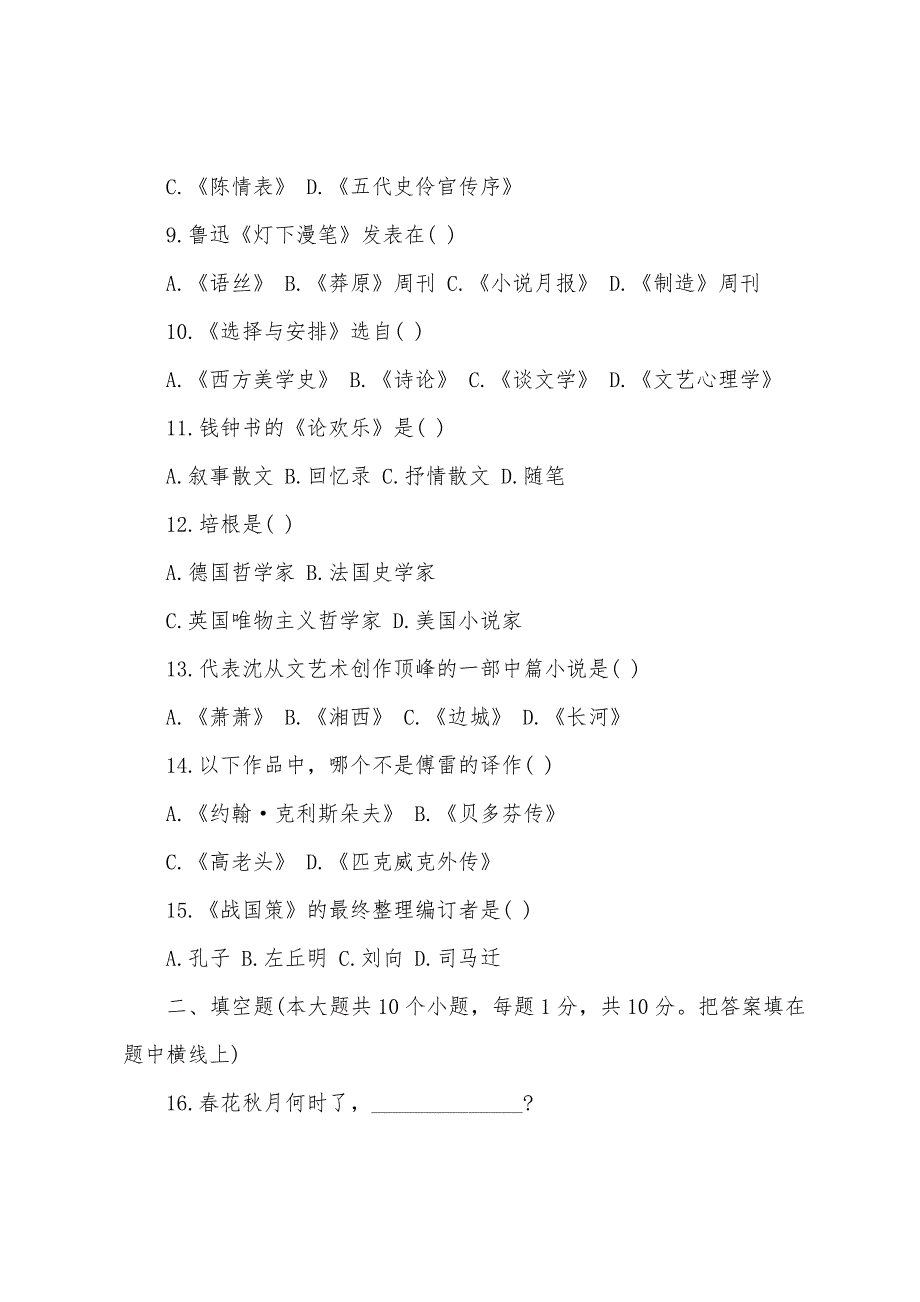 C.《陈情表》 D.《五代史伶官传序》

9.鲁迅《灯下漫笔》发表在( )

A.《语丝》 B.《莽原》周刊 C.《小说月报》 D.《制造》周刊

10.《选择与安排》选自( )

A.《西方美学史》 B.《诗论》 C.《谈文学》 D.《文艺心理学》

11.钱钟书的《论欢乐》是( )

A.叙事散文 B.回忆录 C.抒情散文 D.随笔

12.培根是( )

A.德国哲学家 B.法国史学家

C.英国唯物主义哲学家 D.美国小说家

13.代表沈从文艺术创作顶峰的一部中篇小说是( )

A.《萧萧》 B.《湘西》 C.《边城》 D.《长河》

14.以下作品中，哪个不是傅雷的译作( )

A.《约翰·克利斯朵夫》 B.《贝多芬传》

C.《高老头》 D.《匹克威克外传》

15.《战国策》的最终整理编订者是( )

A.孔子 B.左丘明 C.刘向 D.司马迁

二、填空题(本大题共10个小题，每题1分，共10分。把答案填在题中横线上)

16.春花秋月何时了，______________?